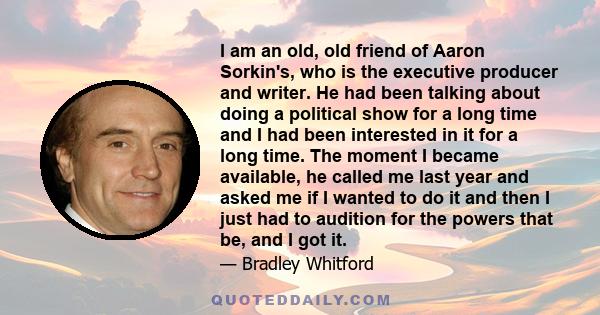 I am an old, old friend of Aaron Sorkin's, who is the executive producer and writer. He had been talking about doing a political show for a long time and I had been interested in it for a long time. The moment I became available, he called me last year and asked me if I wanted to do it and then I just had to audition for the powers that be, and I got it.

— Bradley Whitford

QUOTEDDAILY.COM